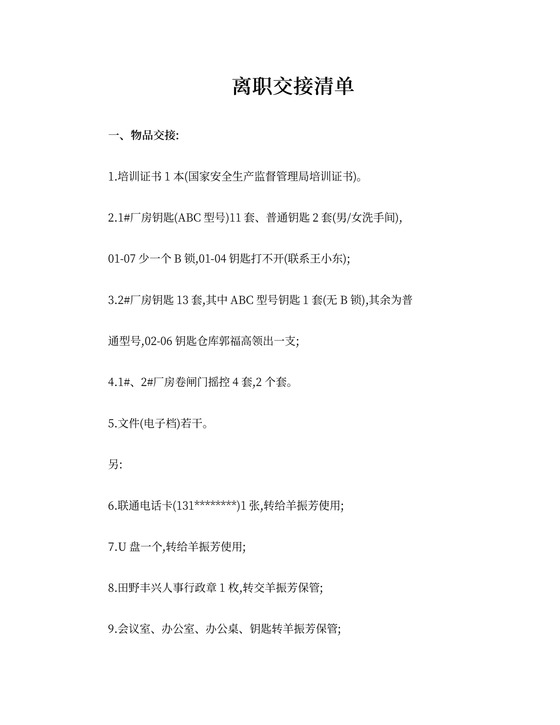 离职交接清单

一、物品交接:

1.培训证书 1 本(国家安全生产监督管理局培训证书)。

2.1#厂房钥匙(ABC 型号)11 套、普通钥匙 2 套(男/女洗手间),

01-07 少一个 B 锁,01-04 钥匙打不开(联系王小东);

3.2#厂房钥匙 13 套,其中 ABC 型号钥匙 1 套(无 B 锁),其余为普通型号,02-06 钥匙仓库郭福高领出一支;

4.1#、2#厂房卷闸门摇控 4 套,2 个套。

5.文件(电子档)若干。

另:

6.联通电话卡(131********)1 张,转给羊振芳使用;

7.U 盘一个,转给羊振芳使用;

8.田野丰兴人事行政章 1 枚,转交羊振芳保管;

9.会议室、办公室、办公桌、钥匙转羊振芳保管;